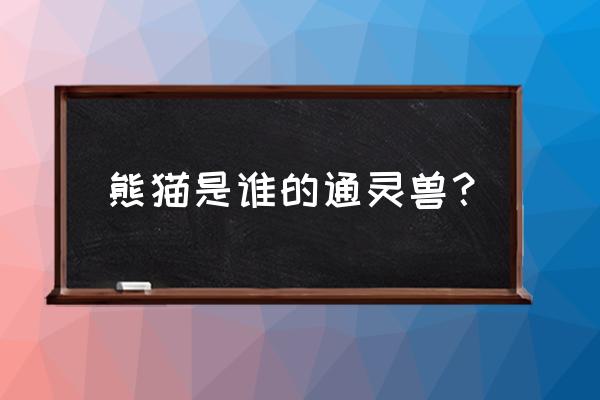 熊猫是谁的通灵兽？